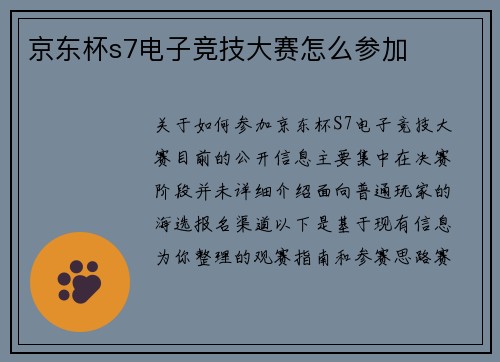 京东杯s7电子竞技大赛怎么参加

关于如何参加京东杯S7电子竞技大赛目前的公开信息主要集中在决赛阶段并未详细介绍面向普通玩家的海选报名渠道以下是基于现有信息为你整理的观赛指南和参赛思路赛